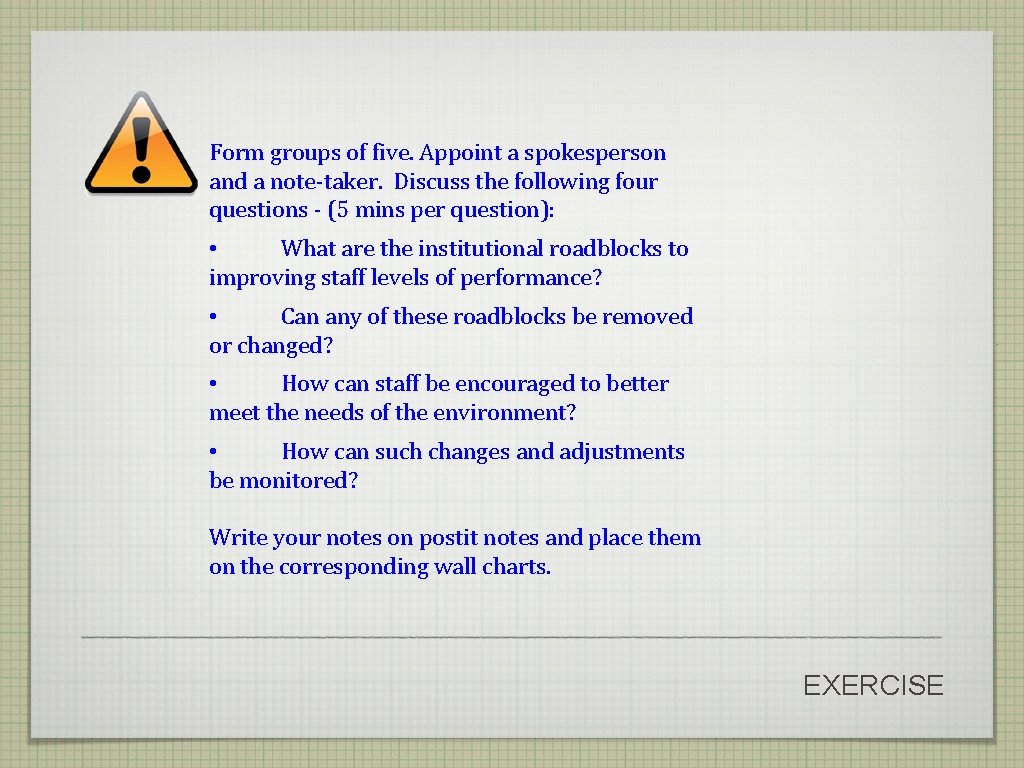 Form groups of five. Appoint a spokesperson and a note-taker. Discuss the following four questions - (5 mins per question):

• What are the institutional roadblocks to improving staff levels of performance?

• Can any of these roadblocks be removed or changed?

• How can staff be encouraged to better meet the needs of the environment?

• How can such changes and adjustments be monitored?

Write your notes on postit notes and place them on the corresponding wall charts.

EXERCISE